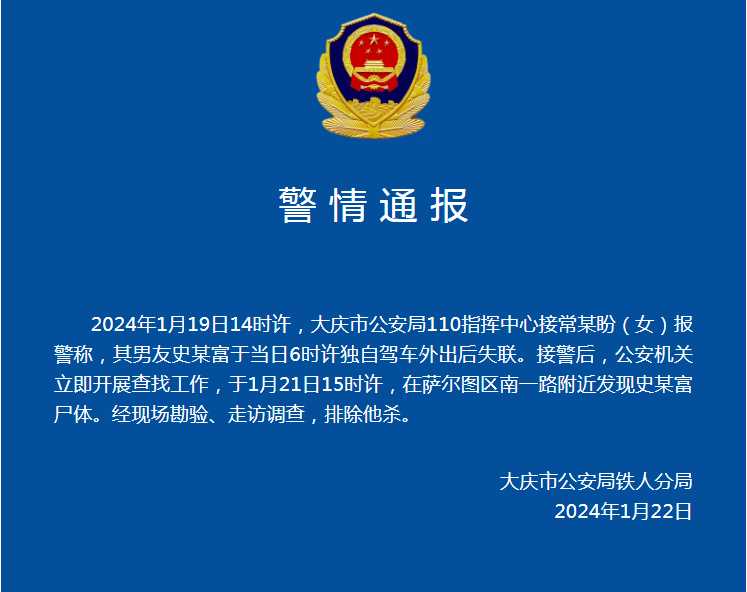 警情通报

2024年1月19日14时许，大庆市公安局110指挥中心接常某盼（女）报警称，其男友史某富于当日6时许独自驾车外出后失联。接警后，公安机关立即开展查找工作，于1月21日15时许，在萨尔图区南一路附近发现史某富尸体。经现场勘验、走访调查，排除他杀。

大庆市公安局铁人分局
2024年1月22日